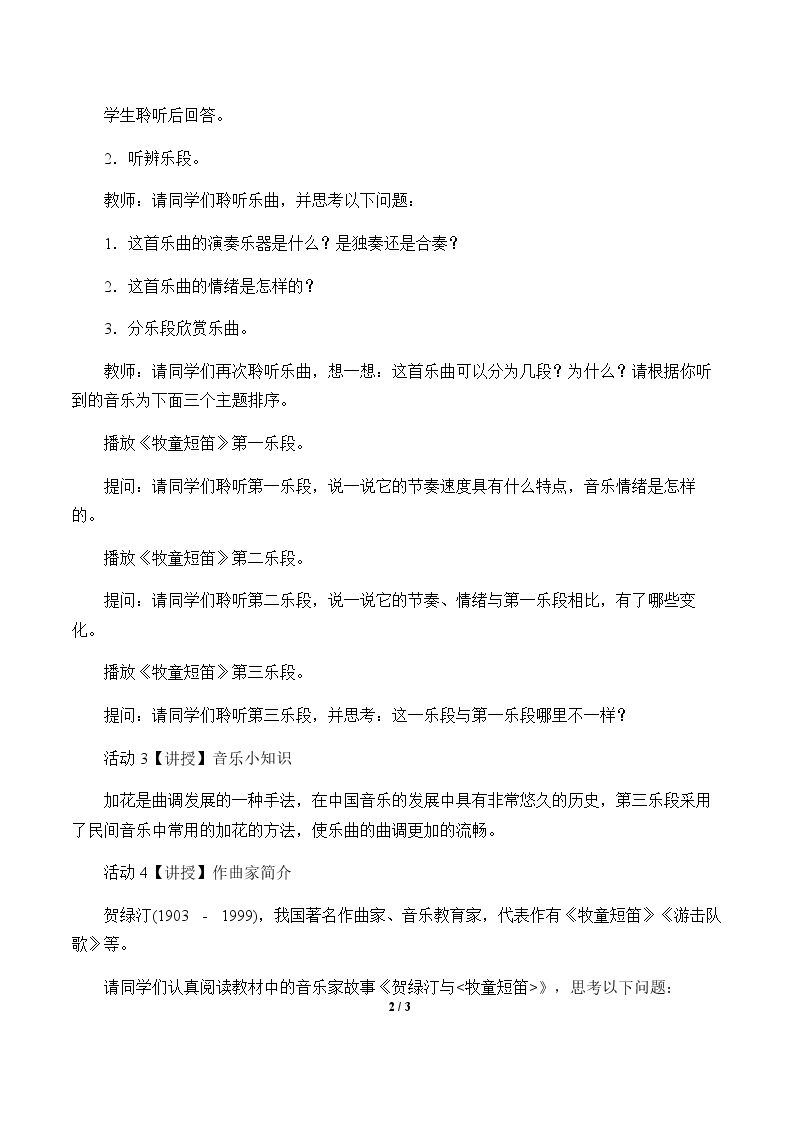 学生聆听后回答。

2．听辨乐段。

教师：请同学们聆听乐曲，并思考以下问题：

1．这首乐曲的演奏乐器是什么？是独奏还是合奏？

2．这首乐曲的情绪是怎样的？

3．分乐段欣赏乐曲。

教师：请同学们再次聆听乐曲，想一想：这首乐曲可以分为几段？为什么？请根据你听到的音乐为下面三个主题排序。

播放《牧童短笛》第一乐段。

提问：请同学们聆听第一乐段，说一说它的节奏速度具有什么特点，音乐情绪是怎样的。

播放《牧童短笛》第二乐段。

提问：请同学们聆听第二乐段，说一说它的节奏、情绪与第一乐段相比，有了哪些变化。

播放《牧童短笛》第三乐段。

提问：请同学们聆听第三乐段，并思考：这一乐段与第一乐段哪里不一样？

活动3【讲授】音乐小知识

加花是曲调发展的一种手法，在中国音乐的发展中具有非常悠久的历史，第三乐段采用了民间音乐中常用的加花的方法，使乐曲的曲调更加的流畅。

活动4【讲授】作曲家简介

贺绿汀(1903 - 1999)，我国著名作曲家、音乐教育家，代表作有《牧童短笛》《游击队歌》等。

请同学们认真阅读教材中的音乐家故事《贺绿汀与<牧童短笛>》，思考以下问题：

2 / 3